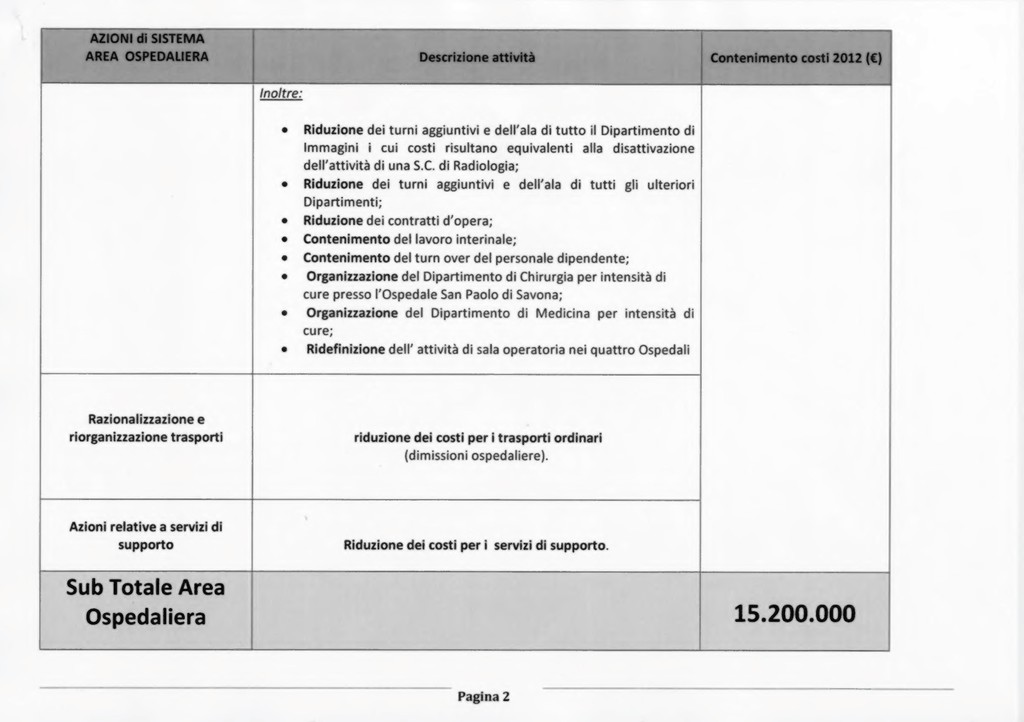 | AZIONI di SISTEMA AREA OSPEDALIERA | Descrizione attività | Contenimento costi 2012 (€) |
|---|---|---|
| | Inoltre: • Riduzione dei turni aggiuntivi e dell'ala di tutto il Dipartimento di Immagini i cui costi risultano equivalenti alla disattivazione dell'attività di una S.C. di Radiologia; • Riduzione dei turni aggiuntivi e dell'ala di tutti gli ulteriori Dipartimenti; • Riduzione dei contratti d'opera; • Contenimento del lavoro interinale; • Contenimento del turn over del personale dipendente; • Organizzazione del Dipartimento di Chirurgia per intensità di cure presso l'Ospedale San Paolo di Savona; • Organizzazione del Dipartimento di Medicina per intensità di cure; • Ridefinizione dell' attività di sala operatoria nei quattro Ospedali | |
| Razionalizzazione e riorganizzazione trasporti | riduzione dei costi per i trasporti ordinari (dimissioni ospedaliere). | |
| Azioni relative a servizi di supporto | Riduzione dei costi per i servizi di supporto. | |
| Sub Totale Area Ospedaliera | | 15.200.000 |

Pagina 2